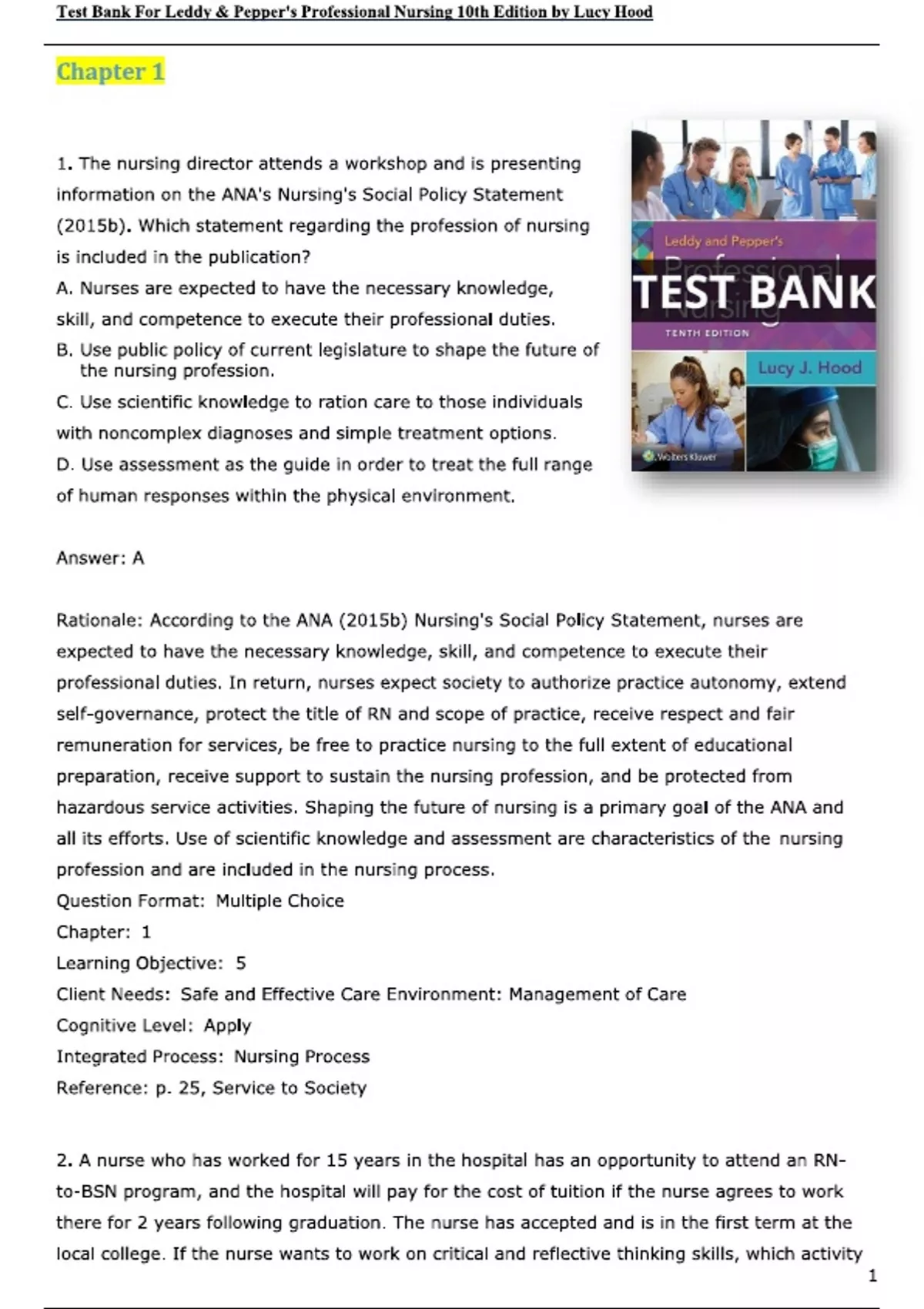 Test Bank For Leddy & Pepper's Professional Nursing 10th Edition by Lucy Hood

Chapter 1

1. The nursing director attends a workshop and is presenting information on the ANA's Nursing's Social Policy Statement (2015b). Which statement regarding the profession of nursing is included in the publication?

A. Nurses are expected to have the necessary knowledge, skill, and competence to execute their professional duties.

B. Use public policy of current legislature to shape the future of the nursing profession.

C. Use scientific knowledge to ration care to those individuals with noncomplex diagnoses and simple treatment options.

D. Use assessment as the guide in order to treat the full range of human responses within the physical environment.

Leddy and Pepper's
Professional Nursing
TEST BANK
TENTH EDITION
Lucy J. Hood
Wolters Kluwer

Answer: A

Rationale: According to the ANA (2015b) Nursing's Social Policy Statement, nurses are expected to have the necessary knowledge, skill, and competence to execute their professional duties. In return, nurses expect society to authorize practice autonomy, extend self-governance, protect the title of RN and scope of practice, receive respect and fair remuneration for services, be free to practice nursing to the full extent of educational preparation, receive support to sustain the nursing profession, and be protected from hazardous service activities. Shaping the future of nursing is a primary goal of the ANA and all its efforts. Use of scientific knowledge and assessment are characteristics of the nursing profession and are included in the nursing process.
Question Format: Multiple Choice
Chapter: 1
Learning Objective: 5
Client Needs: Safe and Effective Care Environment: Management of Care
Cognitive Level: Apply
Integrated Process: Nursing Process
Reference: p. 25, Service to Society

2. A nurse who has worked for 15 years in the hospital has an opportunity to attend an RN-to-BSN program, and the hospital will pay for the cost of tuition if the nurse agrees to work there for 2 years following graduation. The nurse has accepted and is in the first term at the local college. If the nurse wants to work on critical and reflective thinking skills, which activity

1